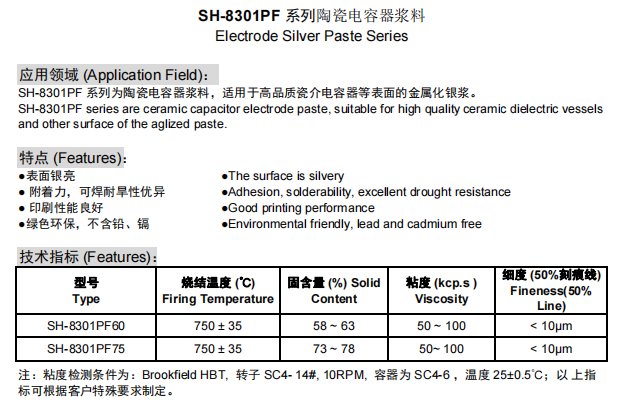 SH-8301PF 系列陶瓷电容器浆料
Electrode Silver Paste Series

应用领域 (Application Field)：
SH-8301PF 系列为陶瓷电容器浆料，适用于高品质瓷介电容器等表面的金属化银浆。
SH-8301PF series are ceramic capacitor electrode paste, suitable for high quality ceramic dielectric vessels and other surface of the aglized paste.

特点 (Features)：
●表面银亮
● 附着力，可焊耐旱性优异
● 印刷性能良好
●绿色环保，不含铅、镉

●The surface is silvery
●Adhesion, solderability, excellent drought resistance
●Good printing performance
●Environmental friendly, lead and cadmium free

技术指标 (Features)：

| 型号 Type | 烧结温度 (℃) Firing Temperature | 固含量 (%) Solid Content | 粘度 (kcp.s ) Viscosity | 细度 (50%刻痕线) Fineness(50% Line) |
|---|---|---|---|---|
| SH-8301PF60 | 750 ± 35 | 58 ~ 63 | 50 ~ 100 | < 10μm |
| SH-8301PF75 | 750 ± 35 | 73 ~ 78 | 50~ 100 | < 10μm |

注：粘度检测条件为：Brookfield HBT, 转子 SC4- 14#, 10RPM, 容器为 SC4-6，温度 25±0.5℃；以上指标可根据客户特殊要求制定。